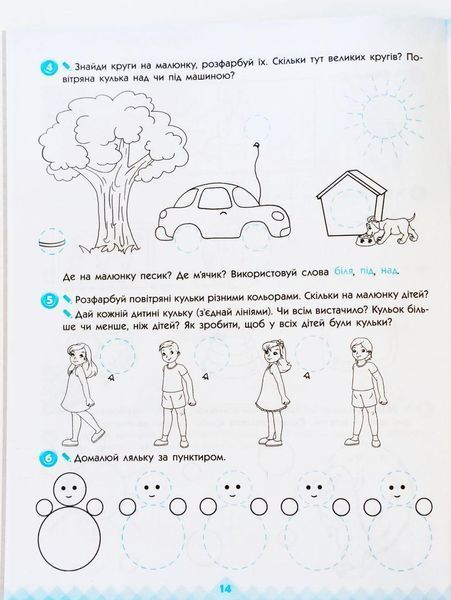 4 Знайди круги на малюнку, розфарбуй їх. Скільки тут великих кругів? Повітряна кулька над чи під машиною?

Де на малюнку песик? Де м'ячик? Використовуй слова біля, під, над.

5 Розфарбуй повітряні кульки різними кольорами. Скільки на малюнку дітей?
Дай кожній дитині кульку (з'єднай лініями). Чи всім вистачило? Кульок більше чи менше, ніж дітей? Як зробити, щоб у всіх дітей були кульки?

6 Домалюй ляльку за пунктиром.

14